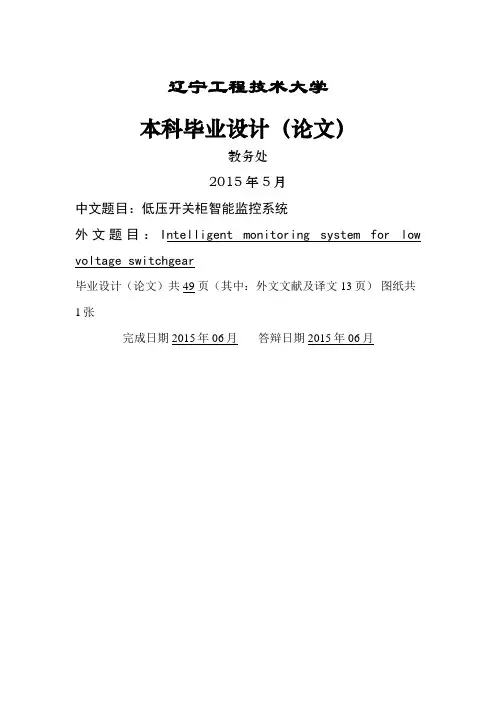 辽宁工程技术大学

本科毕业设计（论文）

教务处

2015年5月

中文题目：低压开关柜智能监控系统

外文题目：Intelligent monitoring system for low voltage switchgear

毕业设计（论文）共49页（其中：外文文献及译文13页） 图纸共1张

完成日期2015年06月 答辩日期2015年06月